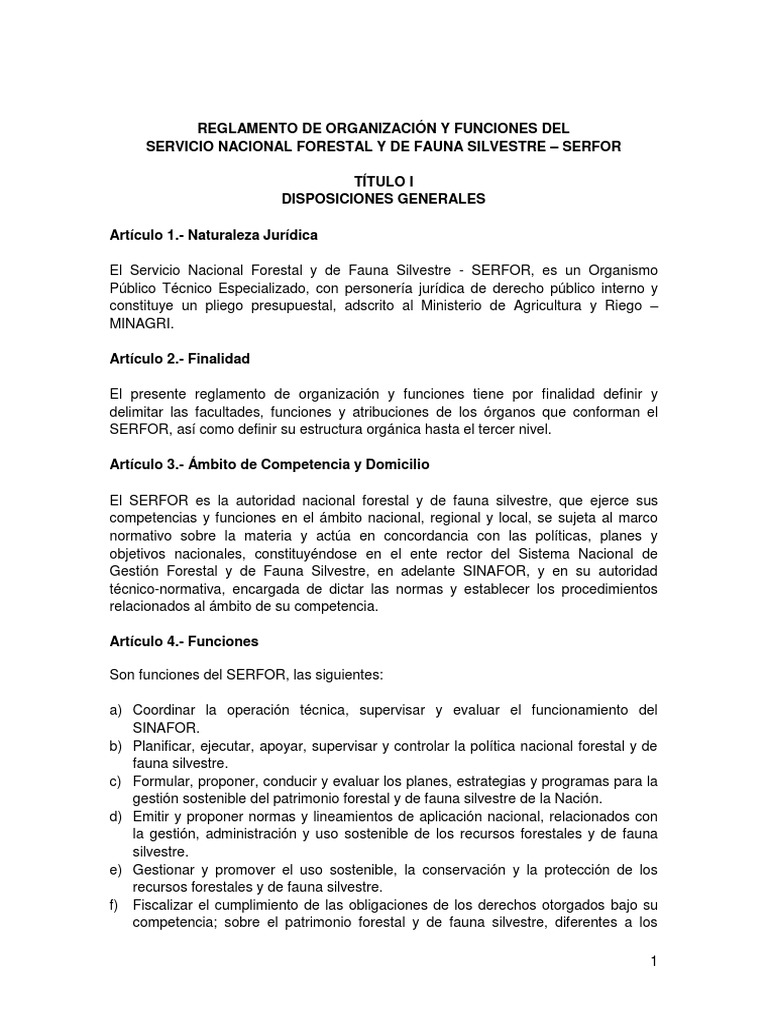 REGLAMENTO DE ORGANIZACIÓN Y FUNCIONES DEL
SERVICIO NACIONAL FORESTAL Y DE FAUNA SILVESTRE – SERFOR

TÍTULO I
DISPOSICIONES GENERALES

Artículo 1.- Naturaleza Jurídica

El Servicio Nacional Forestal y de Fauna Silvestre - SERFOR, es un Organismo Público Técnico Especializado, con personería jurídica de derecho público interno y constituye un pliego presupuestal, adscrito al Ministerio de Agricultura y Riego – MINAGRI.

Artículo 2.- Finalidad

El presente reglamento de organización y funciones tiene por finalidad definir y delimitar las facultades, funciones y atribuciones de los órganos que conforman el SERFOR, así como definir su estructura orgánica hasta el tercer nivel.

Artículo 3.- Ámbito de Competencia y Domicilio

El SERFOR es la autoridad nacional forestal y de fauna silvestre, que ejerce sus competencias y funciones en el ámbito nacional, regional y local, se sujeta al marco normativo sobre la materia y actúa en concordancia con las políticas, planes y objetivos nacionales, constituyéndose en el ente rector del Sistema Nacional de Gestión Forestal y de Fauna Silvestre, en adelante SINAFOR, y en su autoridad técnico-normativa, encargada de dictar las normas y establecer los procedimientos relacionados al ámbito de su competencia.

Artículo 4.- Funciones

Son funciones del SERFOR, las siguientes:

a) Coordinar la operación técnica, supervisar y evaluar el funcionamiento del SINAFOR.
b) Planificar, ejecutar, apoyar, supervisar y controlar la política nacional forestal y de fauna silvestre.
c) Formular, proponer, conducir y evaluar los planes, estrategias y programas para la gestión sostenible del patrimonio forestal y de fauna silvestre de la Nación.
d) Emitir y proponer normas y lineamientos de aplicación nacional, relacionados con la gestión, administración y uso sostenible de los recursos forestales y de fauna silvestre.
e) Gestionar y promover el uso sostenible, la conservación y la protección de los recursos forestales y de fauna silvestre.
f) Fiscalizar el cumplimiento de las obligaciones de los derechos otorgados bajo su competencia; sobre el patrimonio forestal y de fauna silvestre, diferentes a los

1